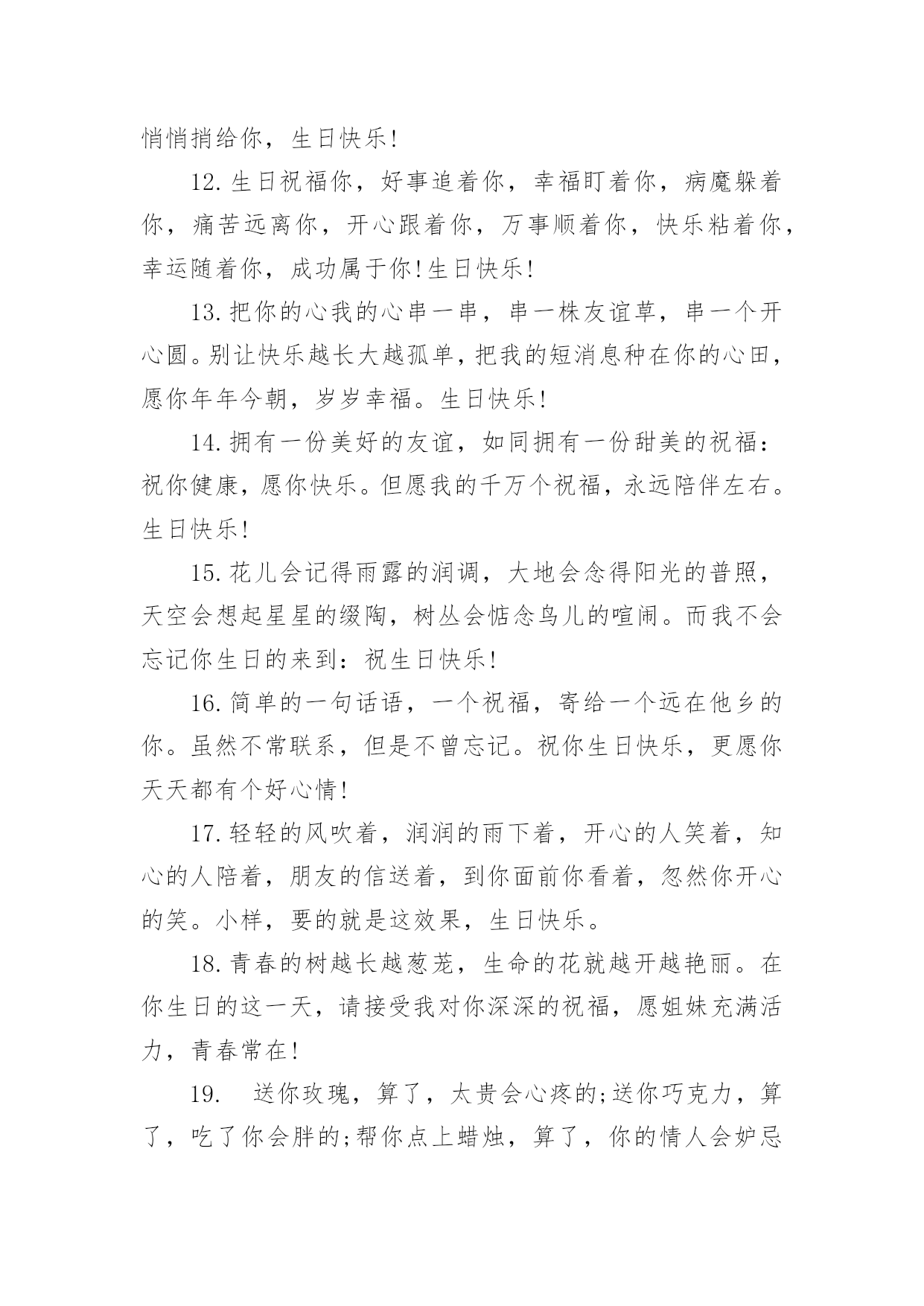 悄悄捎给你，生日快乐!

12.生日祝福你，好事追着你，幸福盯着你，病魔躲着你，痛苦远离你，开心跟着你，万事顺着你，快乐粘着你，幸运随着你，成功属于你!生日快乐!

13.把你的心我的心串一串，串一株友谊草，串一个开心圆。别让快乐越长大越孤单，把我的短消息种在你的心田，愿你年年今朝，岁岁幸福。生日快乐!

14.拥有一份美好的友谊，如同拥有一份甜美的祝福：祝你健康，愿你快乐。但愿我的千万个祝福，永远陪伴左右。生日快乐!

15.花儿会记得雨露的润调，大地会念得阳光的普照，天空会想起星星的缀陶，树丛会惦念鸟儿的喧闹。而我不会忘记你生日的来到：祝生日快乐!

16.简单的一句话语，一个祝福，寄给一个远在他乡的你。虽然不常联系，但是不曾忘记。祝你生日快乐，更愿你天天都有个好心情!

17.轻轻的风吹着，润润的雨下着，开心的人笑着，知心的人陪着，朋友的信送着，到你面前你看着，忽然你开心的笑。小样，要的就是这效果，生日快乐。

18.青春的树越长越葱茏，生命的花就越开越艳丽。在你生日的这一天，请接受我对你深深的祝福，愿姐妹充满活力，青春常在!

19. 送你玫瑰，算了，太贵会心疼的;送你巧克力，算了，吃了你会胖的;帮你点上蜡烛，算了，你的情人会妒忌